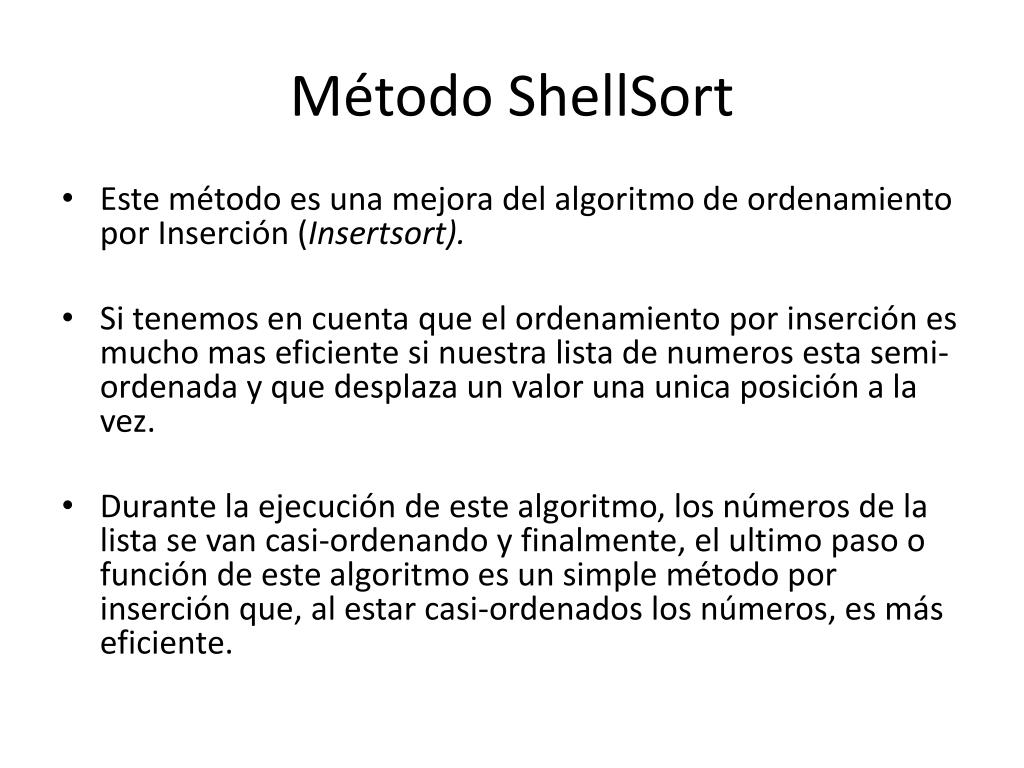 Método ShellSort

• Este método es una mejora del algoritmo de ordenamiento por Inserción (Insertsort).

• Si tenemos en cuenta que el ordenamiento por inserción es mucho mas eficiente si nuestra lista de numeros esta semi-ordenada y que desplaza un valor una unica posición a la vez.

• Durante la ejecución de este algoritmo, los números de la lista se van casi-ordenando y finalmente, el ultimo paso o función de este algoritmo es un simple método por inserción que, al estar casi-ordenados los números, es más eficiente.